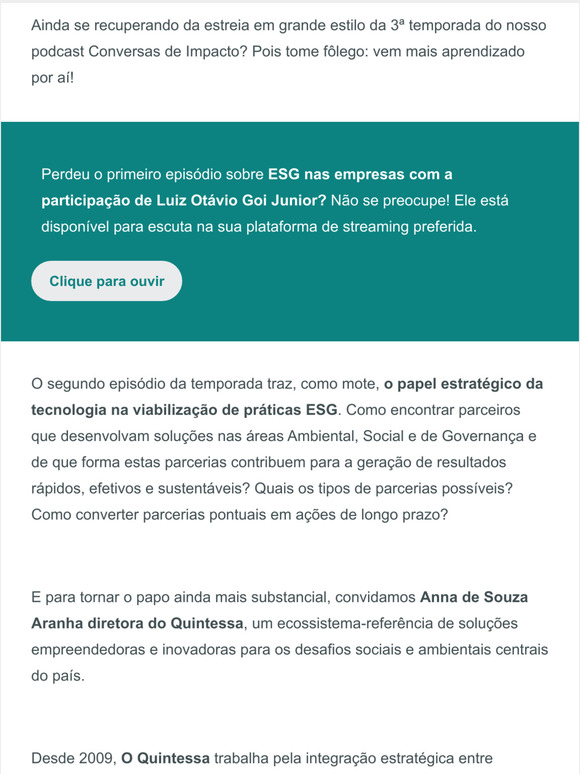 Ainda se recuperando da estreia em grande estilo da 3ª temporada do nosso podcast Conversas de Impacto? Pois tome fôlego: vem mais aprendizado por aí!

Perdeu o primeiro episódio sobre ESG nas empresas com a participação de Luiz Otávio Goi Junior? Não se preocupe! Ele está disponível para escuta na sua plataforma de streaming preferida.

Clique para ouvir

O segundo episódio da temporada traz, como mote, o papel estratégico da tecnologia na viabilização de práticas ESG. Como encontrar parceiros que desenvolvam soluções nas áreas Ambiental, Social e de Governança e de que forma estas parcerias contribuem para a geração de resultados rápidos, efetivos e sustentáveis? Quais os tipos de parcerias possíveis? Como converter parcerias pontuais em ações de longo prazo?

E para tornar o papo ainda mais substancial, convidamos Anna de Souza Aranha diretora do Quintessa, um ecossistema-referência de soluções empreendedoras e inovadoras para os desafios sociais e ambientais centrais do país.

Desde 2009, O Quintessa trabalha pela integração estratégica entre